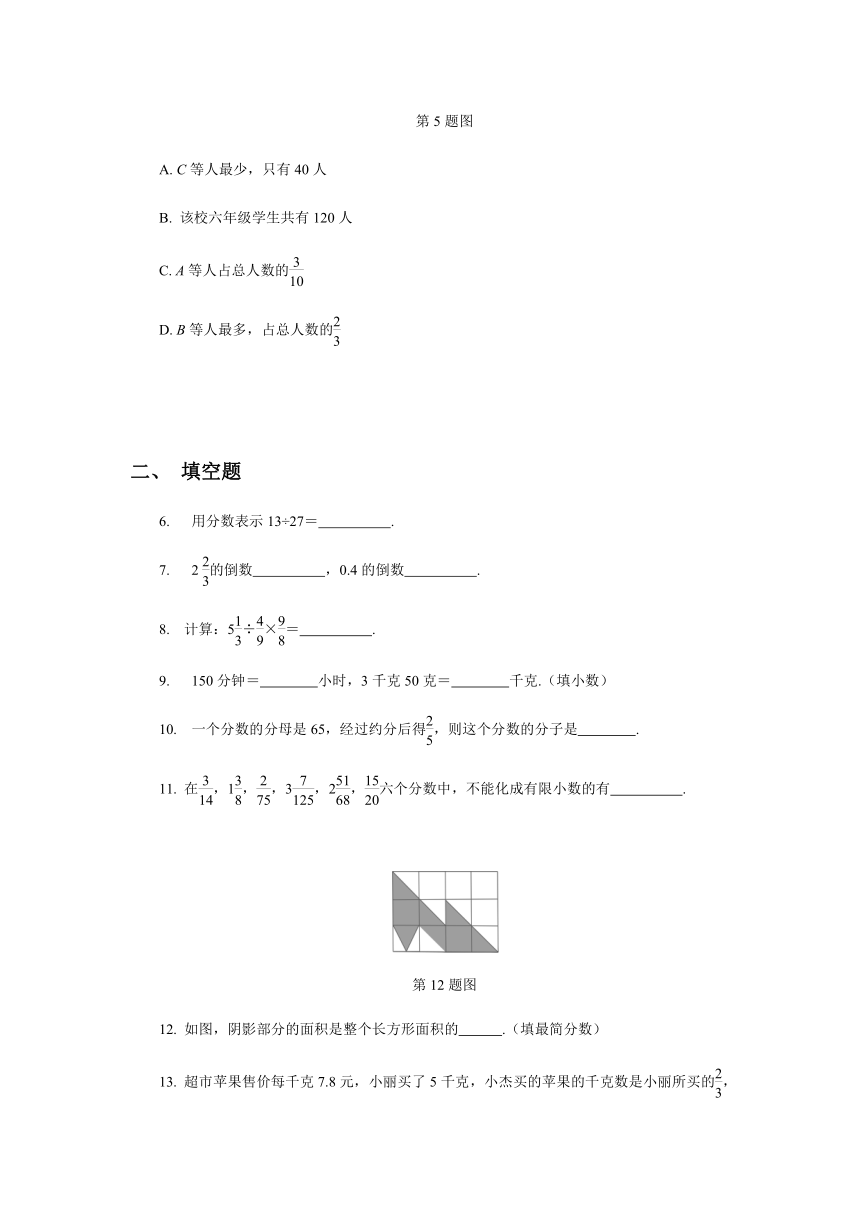 第 5 题图

A. $C$ 等人最少，只有 40 人

B. 该校六年级学生共有 120 人

C. $A$ 等人占总人数的$\frac{3}{10}$

D. $B$ 等人最多，占总人数的$\frac{2}{3}$

二、 填空题

6. 用分数表示 13÷27＝__________.

7. $2\frac{2}{3}$的倒数__________，0.4 的倒数__________.

8. 计算：$5\frac{1}{3}\div\frac{4}{9}\times\frac{9}{8}$＝__________.

9. 150 分钟＝________小时，3 千克 50 克＝________千克.（填小数）

10. 一个分数的分母是 65，经过约分后得$\frac{2}{5}$，则这个分数的分子是________.

11. 在$\frac{3}{14}$，$1\frac{3}{8}$，$\frac{2}{75}$，$3\frac{7}{125}$，$2\frac{51}{68}$，$\frac{15}{20}$六个分数中，不能化成有限小数的有__________.

第 12 题图

12. 如图，阴影部分的面积是整个长方形面积的______.（填最简分数）

13. 超市苹果售价每千克 7.8 元，小丽买了 5 千克，小杰买的苹果的千克数是小丽所买的$\frac{2}{3}$，